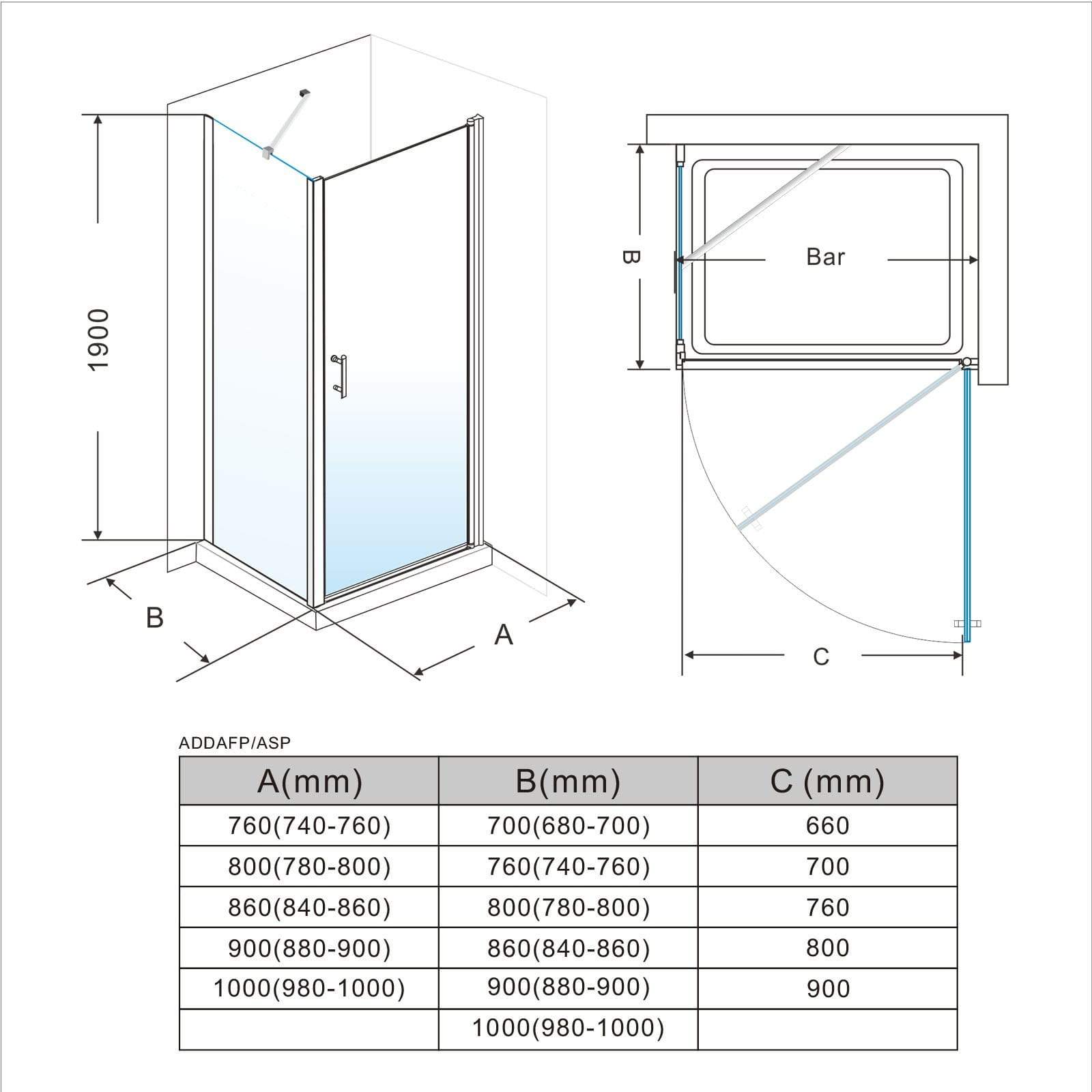 1900

B

A

B

Bar

C

ADDAFP/ASP

| A(mm) | B(mm) | C (mm) |
|---|---|---|
| 760(740-760) | 700(680-700) | 660 |
| 800(780-800) | 760(740-760) | 700 |
| 860(840-860) | 800(780-800) | 760 |
| 900(880-900) | 860(840-860) | 800 |
| 1000(980-1000) | 900(880-900) | 900 |
| | 1000(980-1000) | |